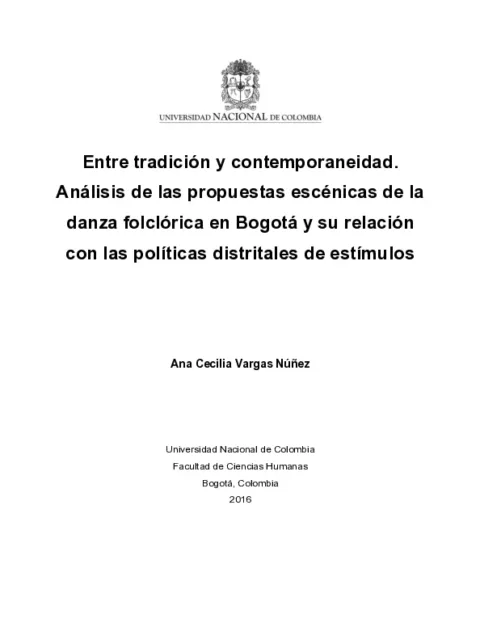 UNIVERSIDAD NACIONAL DE COLOMBIA

Entre tradición y contemporaneidad. Análisis de las propuestas escénicas de la danza folclórica en Bogotá y su relación con las políticas distritales de estímulos

Ana Cecilia Vargas Núñez

Universidad Nacional de Colombia
Facultad de Ciencias Humanas
Bogotá, Colombia
2016